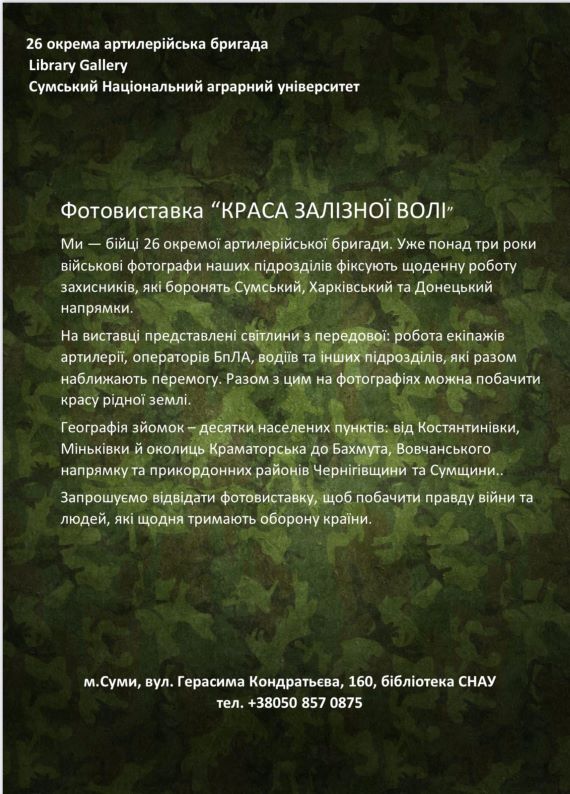 26 окрема артилерійська бригада
Library Gallery
Сумський Національний аграрний університет

Фотовиставка “КРАСА ЗАЛІЗНОЇ ВОЛІ”

Ми — бійці 26 окремої артилерійської бригади. Уже понад три роки військові фотографи наших підрозділів фіксують щоденну роботу захисників, які боронять Сумський, Харківський та Донецький напрямки.

На виставці представлені світлини з передової: робота екіпажів артилерії, операторів БпЛА, водіїв та інших підрозділів, які разом наближають перемогу. Разом з цим на фотографіях можна побачити красу рідної землі.

Географія зйомок – десятки населених пунктів: від Костянтинівки, Міньківки й околиць Краматорська до Бахмута, Вовчанського напрямку та прикордонних районів Чернігівщини та Сумщини..

Запрошуємо відвідати фотовиставку, щоб побачити правду війни та людей, які щодня тримають оборону країни.

м.Суми, вул. Герасима Кондратьєва, 160, бібліотека СНАУ
тел. +38050 857 0875